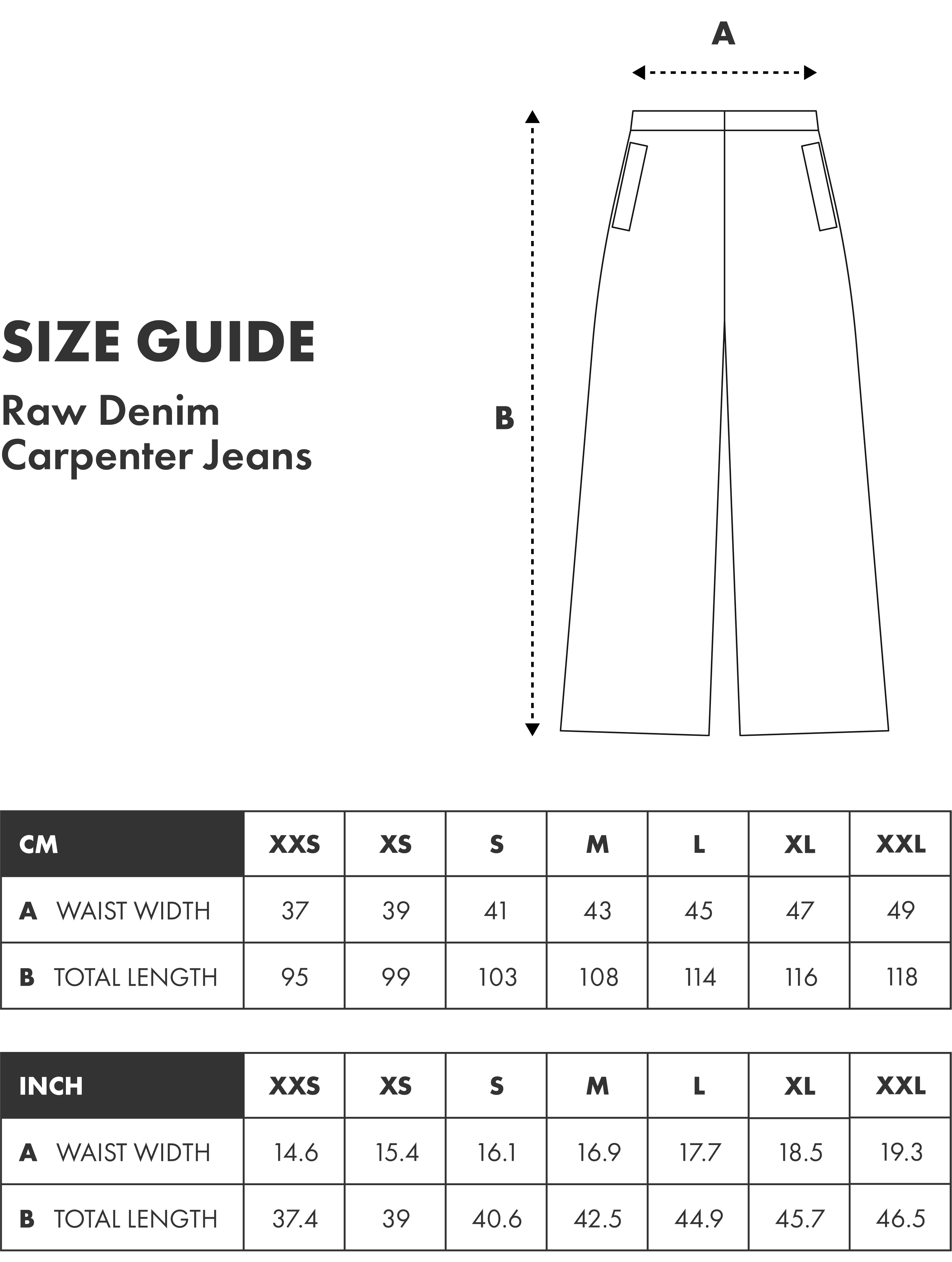 A

B

SIZE GUIDE

Raw Denim Carpenter Jeans

| CM | XXS | XS | S | M | L | XL | XXL |
|---|---|---|---|---|---|---|---|
| A WAIST WIDTH | 37 | 39 | 41 | 43 | 45 | 47 | 49 |
| B TOTAL LENGTH | 95 | 99 | 103 | 108 | 114 | 116 | 118 |

| INCH | XXS | XS | S | M | L | XL | XXL |
|---|---|---|---|---|---|---|---|
| A WAIST WIDTH | 14.6 | 15.4 | 16.1 | 16.9 | 17.7 | 18.5 | 19.3 |
| B TOTAL LENGTH | 37.4 | 39 | 40.6 | 42.5 | 44.9 | 45.7 | 46.5 |